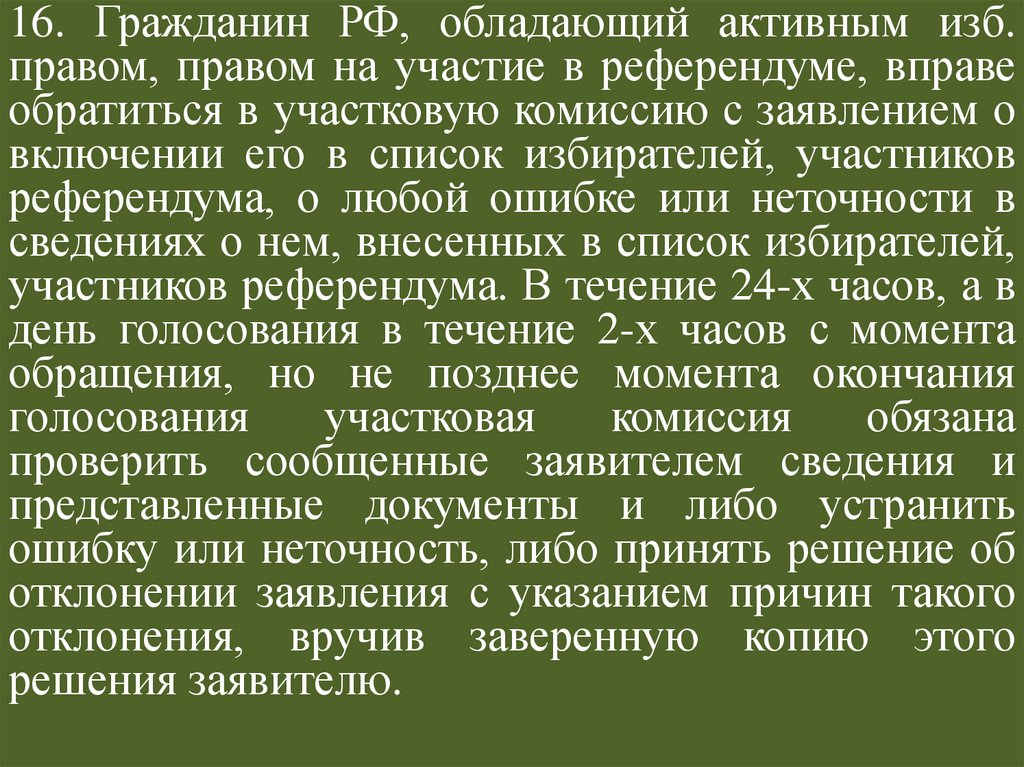 16. Гражданин РФ, обладающий активным изб. правом, правом на участие в референдуме, вправе обратиться в участковую комиссию с заявлением о включении его в список избирателей, участников референдума, о любой ошибке или неточности в сведениях о нем, внесенных в список избирателей, участников референдума. В течение 24-х часов, а в день голосования в течение 2-х часов с момента обращения, но не позднее момента окончания голосования участковая комиссия обязана проверить сообщенные заявителем сведения и представленные документы и либо устранить ошибку или неточность, либо принять решение об отклонении заявления с указанием причин такого отклонения, вручив заверенную копию этого решения заявителю.